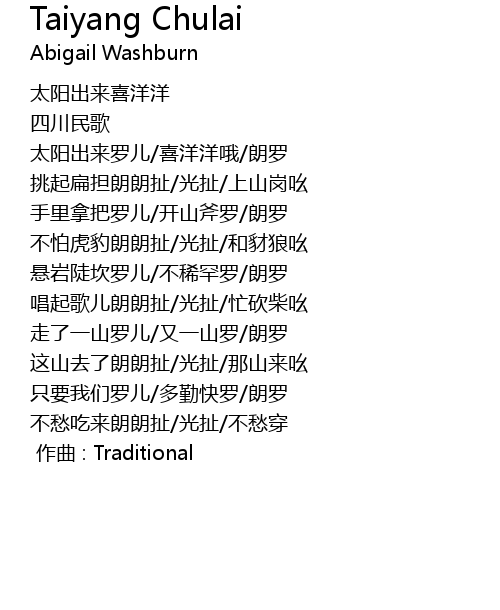 Taiyang Chulai
Abigail Washburn

太阳出来喜洋洋
四川民歌
太阳出来罗儿/喜洋洋哦/朗罗
挑起扁担朗朗扯/光扯/上山岗吆
手里拿把罗儿/开山斧罗/朗罗
不怕虎豹朗朗扯/光扯/和豺狼吆
悬岩陡坎罗儿/不稀罕罗/朗罗
唱起歌儿朗朗扯/光扯/忙砍柴吆
走了一山罗儿/又一山罗/朗罗
这山去了朗朗扯/光扯/那山来吆
只要我们罗儿/多勤快罗/朗罗
不愁吃来朗朗扯/光扯/不愁穿
作曲：Traditional